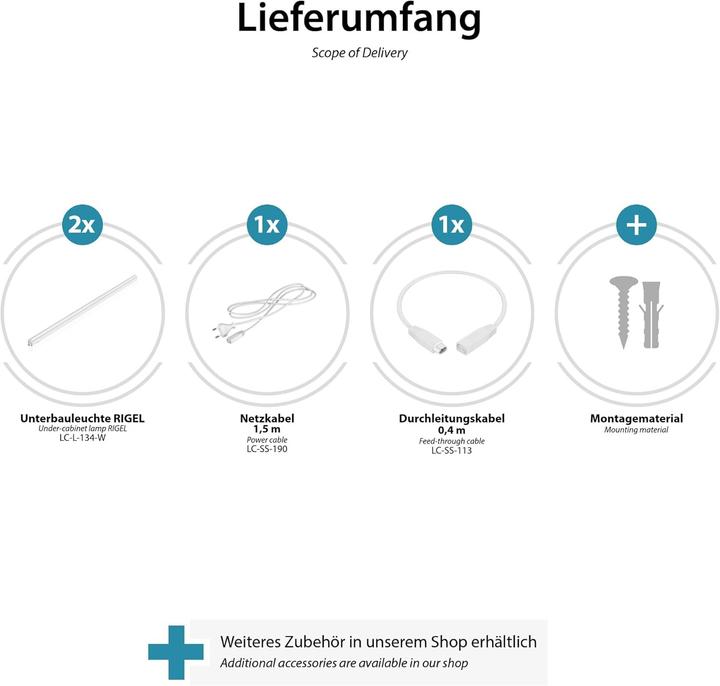 Lieferumfang

Scope of Delivery

2x

Unterbauleuchte RIGEL
Under-cabinet lamp RIGEL
LC-L-134-W

1x

Netzkabel
1,5 m
Power cable
LC-SS-190

1x

Durchleitungskabel
0,4 m
Feed-through cable
LC-SS-113

+

Montagematerial
Mounting material

Weiteres Zubehör in unserem Shop erhältlich
Additional accessories are available in our shop